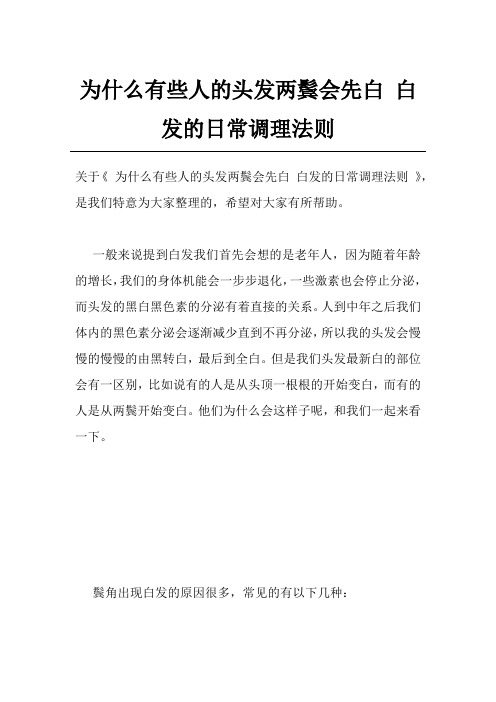 为什么有些人的头发两鬓会先白 白发的日常调理法则

关于《 为什么有些人的头发两鬓会先白 白发的日常调理法则 》，是我们特意为大家整理的，希望对大家有所帮助。

一般来说提到白发我们首先会想的是老年人，因为随着年龄的增长，我们的身体机能会一步步退化，一些激素也会停止分泌，而头发的黑白黑色素的分泌有着直接的关系。人到中年之后我们体内的黑色素分泌会逐渐减少直到不再分泌，所以我的头发会慢慢的慢慢的由黑转白，最后到全白。但是我们头发最新白的部位会有一区别，比如说有的人是从头顶一根根的开始变白，而有的人是从两鬓开始变白。他们为什么会这样子呢，和我们一起来看一下。

鬓角出现白发的原因很多，常见的有以下几种：